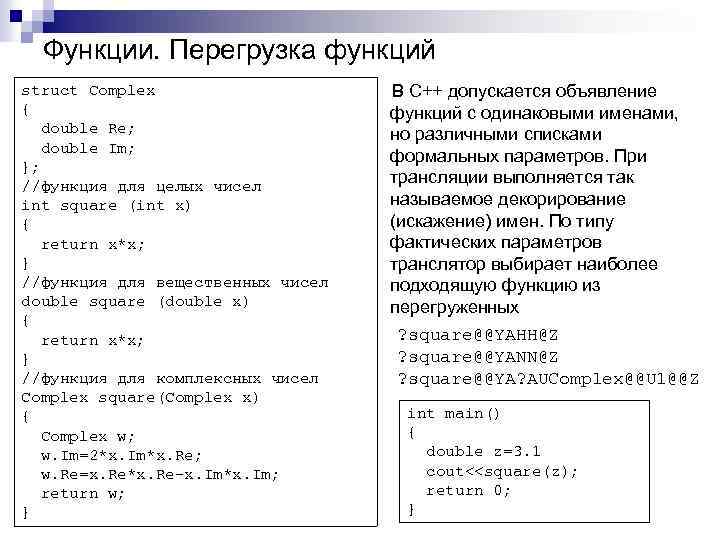 Функции. Перегрузка функций

struct Complex
{
  double Re;
  double Im;
};
//функция для целых чисел
int square (int x)
{
  return x*x;
}
//функция для вещественных чисел
double square (double x)
{
  return x*x;
}
//функция для комплексных чисел
Complex square(Complex x)
{
  Complex w;
  w.Im=2*x.Im*x.Re;
  w.Re=x.Re*x.Re-x.Im*x.Im;
  return w;
}

В С++ допускается объявление функций с одинаковыми именами, но различными списками формальных параметров. При трансляции выполняется так называемое декорирование (искажение) имен. По типу фактических параметров транслятор выбирает наиболее подходящую функцию из перегруженных

?square@@YAHH@Z
?square@@YANN@Z
?square@@YA?AUComplex@@U1@@Z

int main()
{
  double z=3.1
  cout<<square(z);
  return 0;
}